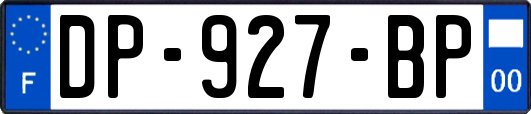 F
DP-927-BP
00